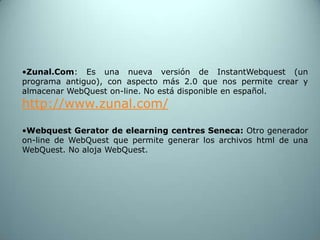 •Zunal.Com: Es una nueva versión de InstantWebquest (un programa antiguo), con aspecto más 2.0 que nos permite crear y almacenar WebQuest on-line. No está disponible en español.
http://www.zunal.com/

•Webquest Gerator de elearning centres Seneca: Otro generador on-line de WebQuest que permite generar los archivos html de una WebQuest. No aloja WebQuest.